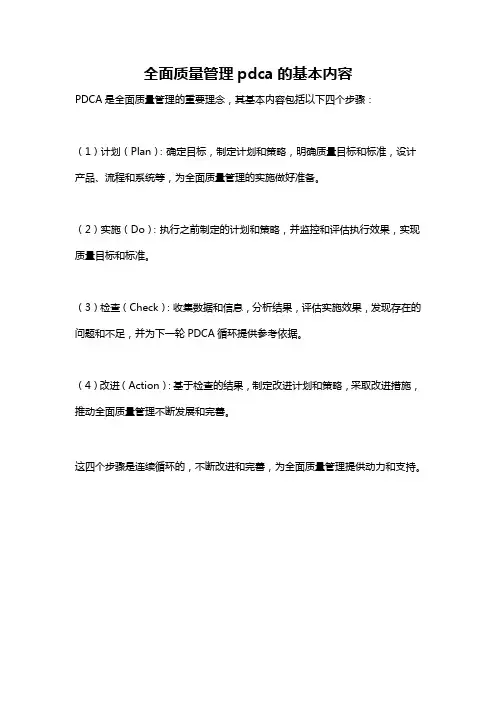 全面质量管理 pdca 的基本内容

PDCA 是全面质量管理的重要理念，其基本内容包括以下四个步骤：

（1）计划（Plan）：确定目标，制定计划和策略，明确质量目标和标准，设计产品、流程和系统等，为全面质量管理的实施做好准备。

（2）实施（Do）：执行之前制定的计划和策略，并监控和评估执行效果，实现质量目标和标准。

（3）检查（Check）：收集数据和信息，分析结果，评估实施效果，发现存在的问题和不足，并为下一轮 PDCA 循环提供参考依据。

（4）改进（Action）：基于检查的结果，制定改进计划和策略，采取改进措施，推动全面质量管理不断发展和完善。

这四个步骤是连续循环的，不断改进和完善，为全面质量管理提供动力和支持。